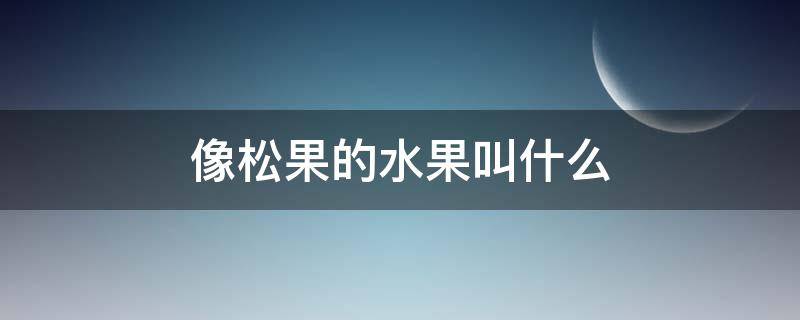 像松果的水果叫什么